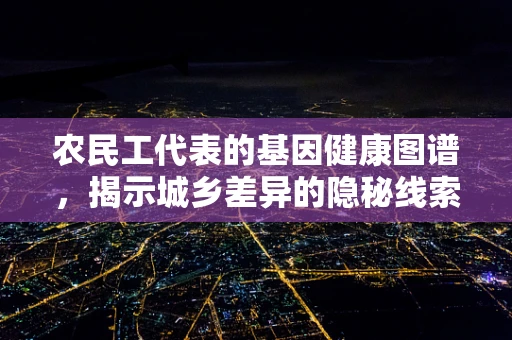 农民工代表的基因健康图谱，揭示城乡差异的隐秘线索